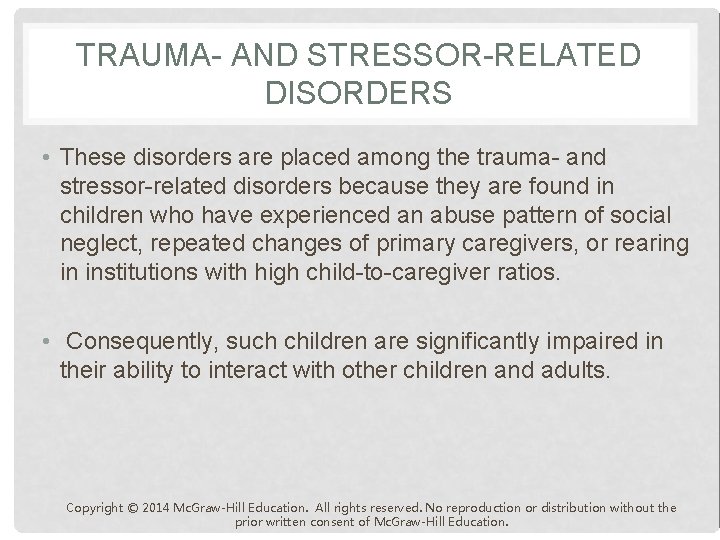 TRAUMA- AND STRESSOR-RELATED DISORDERS

• These disorders are placed among the trauma- and stressor-related disorders because they are found in children who have experienced an abuse pattern of social neglect, repeated changes of primary caregivers, or rearing in institutions with high child-to-caregiver ratios.

• Consequently, such children are significantly impaired in their ability to interact with other children and adults.

Copyright © 2014 McGraw-Hill Education. All rights reserved. No reproduction or distribution without the prior written consent of McGraw-Hill Education.